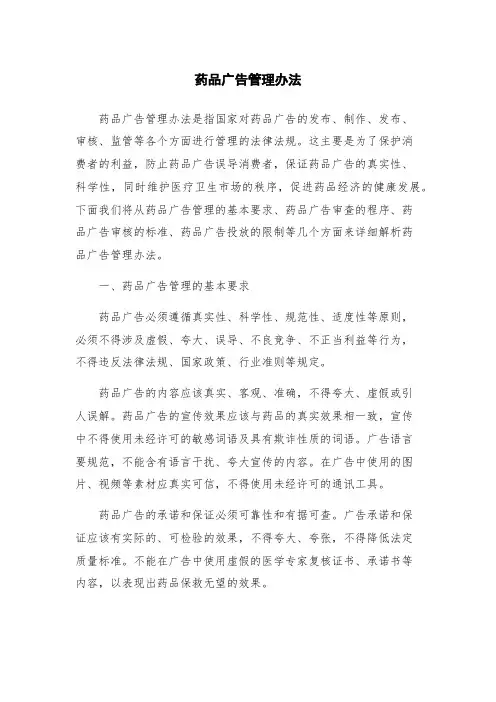 药品广告管理办法

药品广告管理办法是指国家对药品广告的发布、制作、发布、审核、监管等各个方面进行管理的法律法规。这主要是为了保护消费者的利益，防止药品广告误导消费者，保证药品广告的真实性、科学性，同时维护医疗卫生市场的秩序，促进药品经济的健康发展。下面我们将从药品广告管理的基本要求、药品广告审查的程序、药品广告审核的标准、药品广告投放的限制等几个方面来详细解析药品广告管理办法。

一、药品广告管理的基本要求

药品广告必须遵循真实性、科学性、规范性、适度性等原则，必须不得涉及虚假、夸大、误导、不良竞争、不正当利益等行为，不得违反法律法规、国家政策、行业准则等规定。

药品广告的内容应该真实、客观、准确，不得夸大、虚假或引人误解。药品广告的宣传效果应该与药品的真实效果相一致，宣传中不得使用未经许可的敏感词语及具有欺诈性质的词语。广告语言要规范，不能含有语言干扰、夸大宣传的内容。在广告中使用的图片、视频等素材应真实可信，不得使用未经许可的通讯工具。

药品广告的承诺和保证必须可靠性和有据可查。广告承诺和保证应该有实际的、可检验的效果，不得夸大、夸张，不得降低法定质量标准。不能在广告中使用虚假的医学专家复核证书、承诺书等内容，以表现出药品保救无望的效果。